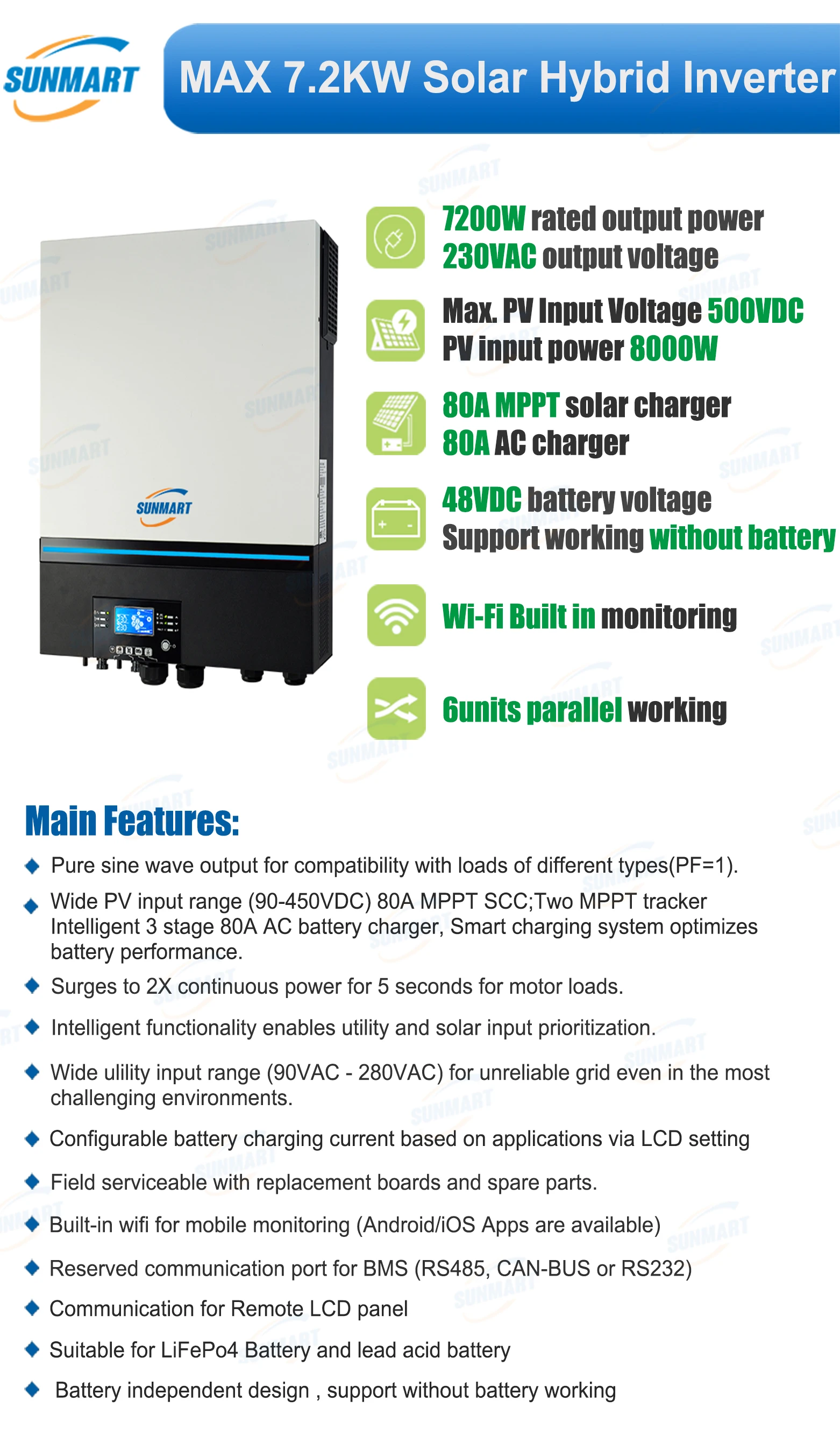 SUNMART

MAX 7.2KW Solar Hybrid Inverter

SUNMART

7200W rated output power
230VAC output voltage

Max. PV Input Voltage 500VDC
PV input power 8000W

80A MPPT solar charger
80A AC charger

48VDC battery voltage
Support working without battery

Wi-Fi Built in monitoring

6units parallel working

Main Features:

◆ Pure sine wave output for compatibility with loads of different types(PF=1).

◆ Wide PV input range (90-450VDC) 80A MPPT SCC;Two MPPT tracker Intelligent 3 stage 80A AC battery charger, Smart charging system optimizes battery performance.

◆ Surges to 2X continuous power for 5 seconds for motor loads.

◆ Intelligent functionality enables utility and solar input prioritization.

◆ Wide ulility input range (90VAC - 280VAC) for unreliable grid even in the most challenging environments.

◆ Configurable battery charging current based on applications via LCD setting

◆ Field serviceable with replacement boards and spare parts.

◆ Built-in wifi for mobile monitoring (Android/iOS Apps are available)

◆ Reserved communication port for BMS (RS485, CAN-BUS or RS232)

◆ Communication for Remote LCD panel

◆ Suitable for LiFePo4 Battery and lead acid battery

◆ Battery independent design , support without battery working